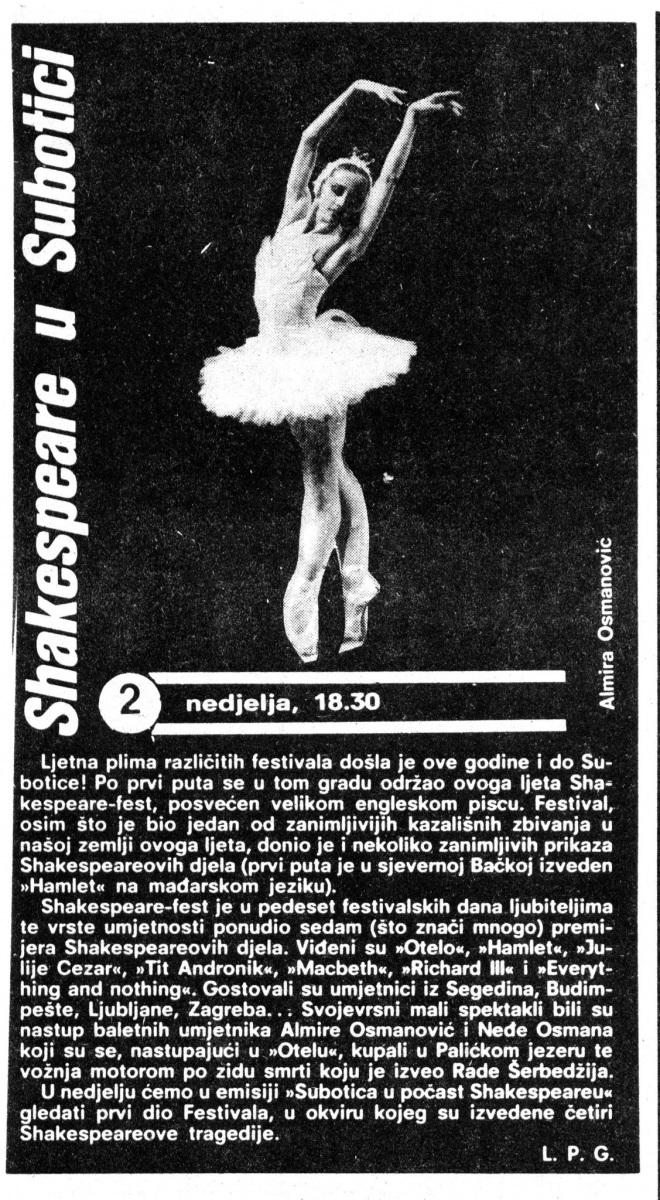 Shakespeare u Subotici

Almira Osmanović

2 nedjelja, 18.30

Ljetna plima različitih festivala došla je ove godine i do Subotice! Po prvi puta se u tom gradu održao ovoga ljeta Shakespeare-fest, posvećen velikom engleskom piscu. Festival, osim što je bio jedan od zanimljivijih kazališnih zbivanja u našoj zemlji ovoga ljeta, donio je i nekoliko zanimljivih prikaza Shakespeareovih djela (prvi puta je u sjevernoj Bačkoj izveden »Hamlet« na mađarskom jeziku).

Shakespeare-fest je u pedeset festivalskih dana ljubiteljima te vrste umjetnosti ponudio sedam (što znači mnogo) premijera Shakespeareovih djela. Viđeni su »Otelo«, »Hamlet«, »Julije Cezar«, »Tit Andronik«, »Macbeth«, »Richard III« i »Everything and nothing«. Gostovali su umjetnici iz Segedina, Budimpešte, Ljubljane, Zagreba... Svojevrsni mali spektakli bili su nastup baletnih umjetnika Almire Osmanović i Neđe Osmana koji su se, nastupajući u »Otelu«, kupali u Palićkom jezeru te vožnja motorom po zidu smrti koju je izveo Rade Šerbedžija.

U nedjelju ćemo u emisiji »Subotica u počast Shakespeareu« gledati prvi dio Festivala, u okviru kojeg su izvedene četiri Shakespeareove tragedije.

L. P. G.